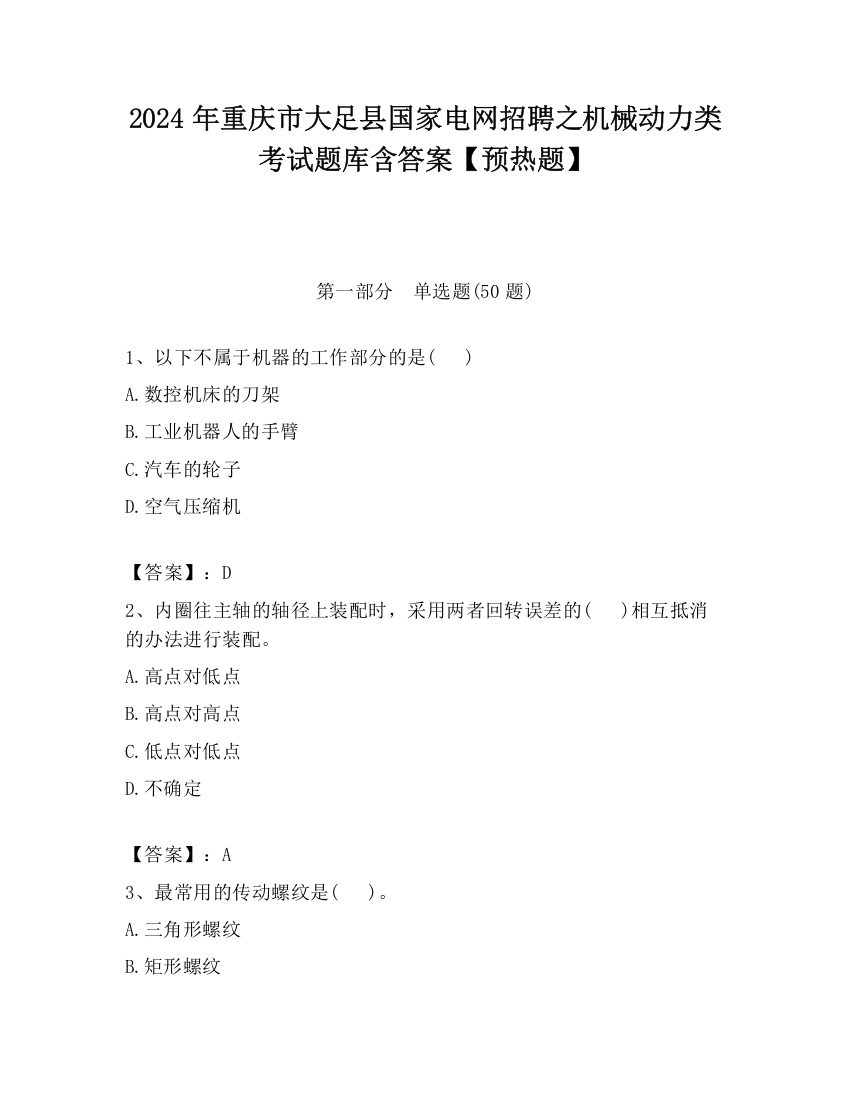 2024 年重庆市大足县国家电网招聘之机械动力类考试题库含答案【预热题】

第一部分　单选题(50 题)

1、以下不属于机器的工作部分的是(　　)

A.数控机床的刀架

B.工业机器人的手臂

C.汽车的轮子

D.空气压缩机

【答案】：D

2、内圈往主轴的轴径上装配时，采用两者回转误差的(　　)相互抵消的办法进行装配。

A.高点对低点

B.高点对高点

C.低点对低点

D.不确定

【答案】：A

3、最常用的传动螺纹是(　　)。

A.三角形螺纹

B.矩形螺纹